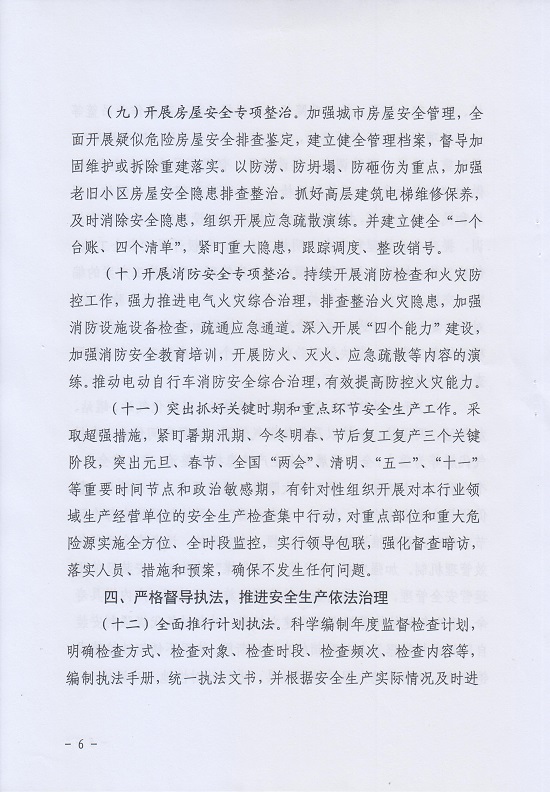 （九）开展房屋安全专项整治。加强城市房屋安全管理，全面开展疑似危险房屋安全排查鉴定，建立健全管理档案，督导加固维护或拆除重建落实。以防涝、防坍塌、防砸伤为重点，加强老旧小区房屋安全隐患排查整治。抓好高层建筑电梯维修保养，及时消除安全隐患，组织开展应急疏散演练。并建立健全“一个台账、四个清单”，紧盯重大隐患，跟踪调度、整改销号。

（十）开展消防安全专项整治。持续开展消防检查和火灾防控工作，强力推进电气火灾综合治理，排查整治火灾隐患，加强消防设施设备检查，疏通应急通道。深入开展“四个能力”建设，加强消防安全教育培训，开展防火、灭火、应急疏散等内容的演练。推动电动自行车消防安全综合治理，有效提高防控火灾能力。

（十一）突出抓好关键时期和重点环节安全生产工作。采取超强措施，紧盯暑期汛期、今冬明春、节后复工复产三个关键阶段，突出元旦、春节、全国“两会”、清明、“五一”、“十一”等重要时间节点和政治敏感期，有针对性组织开展对本行业领域生产经营单位的安全生产检查集中行动，对重点部位和重大危险源实施全方位、全时段监控，实行领导包联，强化督查暗访，落实人员、措施和预案，确保不发生任何问题。

四、严格督导执法，推进安全生产依法治理

（十二）全面推行计划执法。科学编制年度监督检查计划，明确检查方式、检查对象、检查时段、检查频次、检查内容等，编制执法手册，统一执法文书，并根据安全生产实际情况及时进

－ 6 －